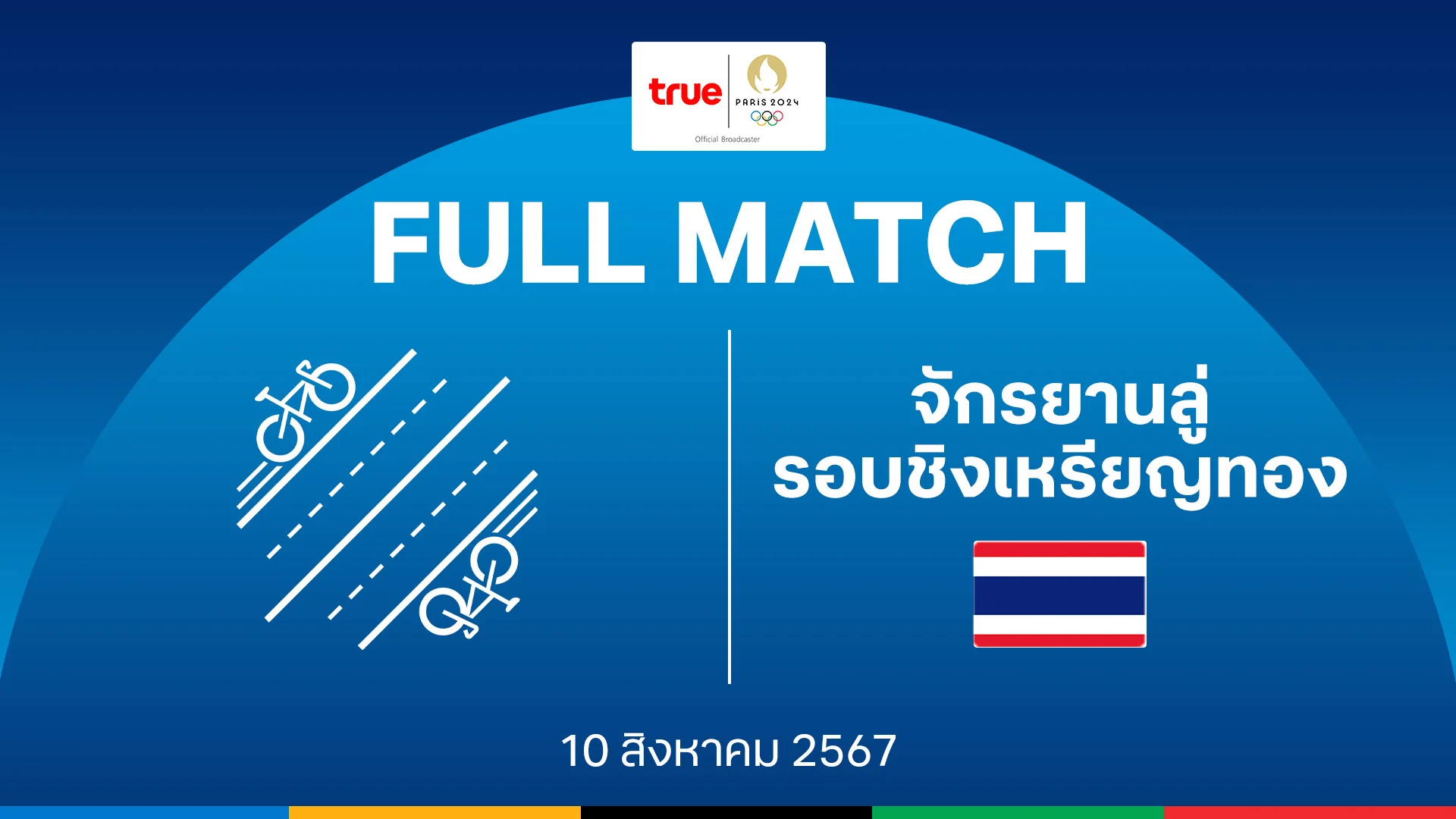 true PARIS 2024
Official Broadcaster

FULL MATCH

จักรยานลู่
รอบชิงเหรียญทอง

10 สิงหาคม 2567